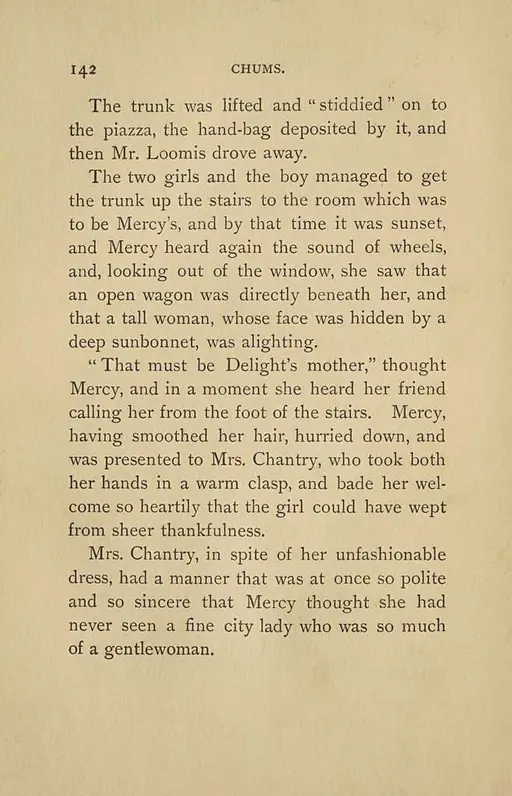 142 CHUMS.

The trunk was lifted and "stiddied" on to the piazza, the hand-bag deposited by it, and then Mr. Loomis drove away.

The two girls and the boy managed to get the trunk up the stairs to the room which was to be Mercy's, and by that time it was sunset, and Mercy heard again the sound of wheels, and, looking out of the window, she saw that an open wagon was directly beneath her, and that a tall woman, whose face was hidden by a deep sunbonnet, was alighting.

"That must be Delight's mother," thought Mercy, and in a moment she heard her friend calling her from the foot of the stairs. Mercy, having smoothed her hair, hurried down, and was presented to Mrs. Chantry, who took both her hands in a warm clasp, and bade her welcome so heartily that the girl could have wept from sheer thankfulness.

Mrs. Chantry, in spite of her unfashionable dress, had a manner that was at once so polite and so sincere that Mercy thought she had never seen a fine city lady who was so much of a gentlewoman.